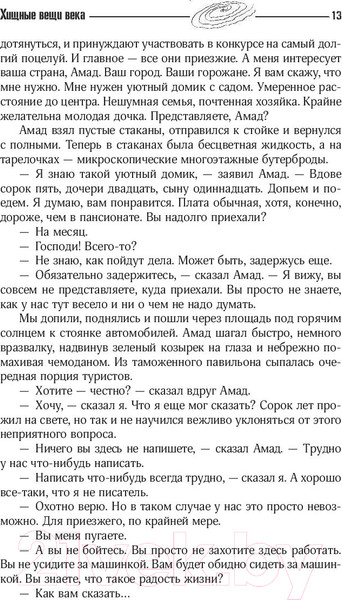 Хищные вещи века 13

дотянуться, и принуждают участвовать в конкурсе на самый долгий поцелуй. И главное — все они приезжие. А меня интересует ваша страна, Амад. Ваш город. Ваши горожане. Я вам скажу, что мне нужно. Мне нужен уютный домик с садом. Умеренное расстояние до центра. Нешумная семья, почтенная хозяйка. Крайне желательна молодая дочка. Представляете, Амад?

Амад взял пустые стаканы, отправился к стойке и вернулся с полными. Теперь в стаканах была бесцветная жидкость, а на тарелочках — микроскопические многоэтажные бутерброды.

— Я знаю такой уютный домик, — заявил Амад. — Вдове сорок пять, дочери двадцать, сыну одиннадцать. Допьем и поедем. Я думаю, вам понравится. Плата обычная, хотя, конечно, дороже, чем в пансионате. Вы надолго приехали?

— На месяц.

— Господи! Всего-то?

— Не знаю, как пойдут дела. Может быть, задержусь еще.

— Обязательно задержитесь, — сказал Амад. — Я вижу, вы совсем не представляете, куда приехали. Вы просто не знаете, как у нас тут весело и ни о чем не надо думать.

Мы допили, поднялись и пошли через площадь под горячим солнцем к стоянке автомобилей. Амад шагал быстро, немного вразвалку, надвинув зеленый козырек на глаза и небрежно помахивая чемоданом. Из таможенного павильона сыпалась очередная порция туристов.

— Хотите — честно? — сказал вдруг Амад.

— Хочу, — сказал я. Что я еще мог сказать? Сорок лет прожил на свете, но так и не научился вежливо уклоняться от этого неприятного вопроса.

— Ничего вы здесь не напишете, — сказал Амад. — Трудно у нас что-нибудь написать.

— Написать что-нибудь всегда трудно, — сказал я. А хорошо все-таки, что я не писатель.

— Охотно верю. Но в таком случае у нас это просто невозможно. Для приезжего, по крайней мере.

— Вы меня пугаете.

— А вы не бойтесь. Вы просто не захотите здесь работать. Вы не усидите за машинкой. Вам будет обидно сидеть за машинкой. Вы знаете, что такое радость жизни?

— Как вам сказать...